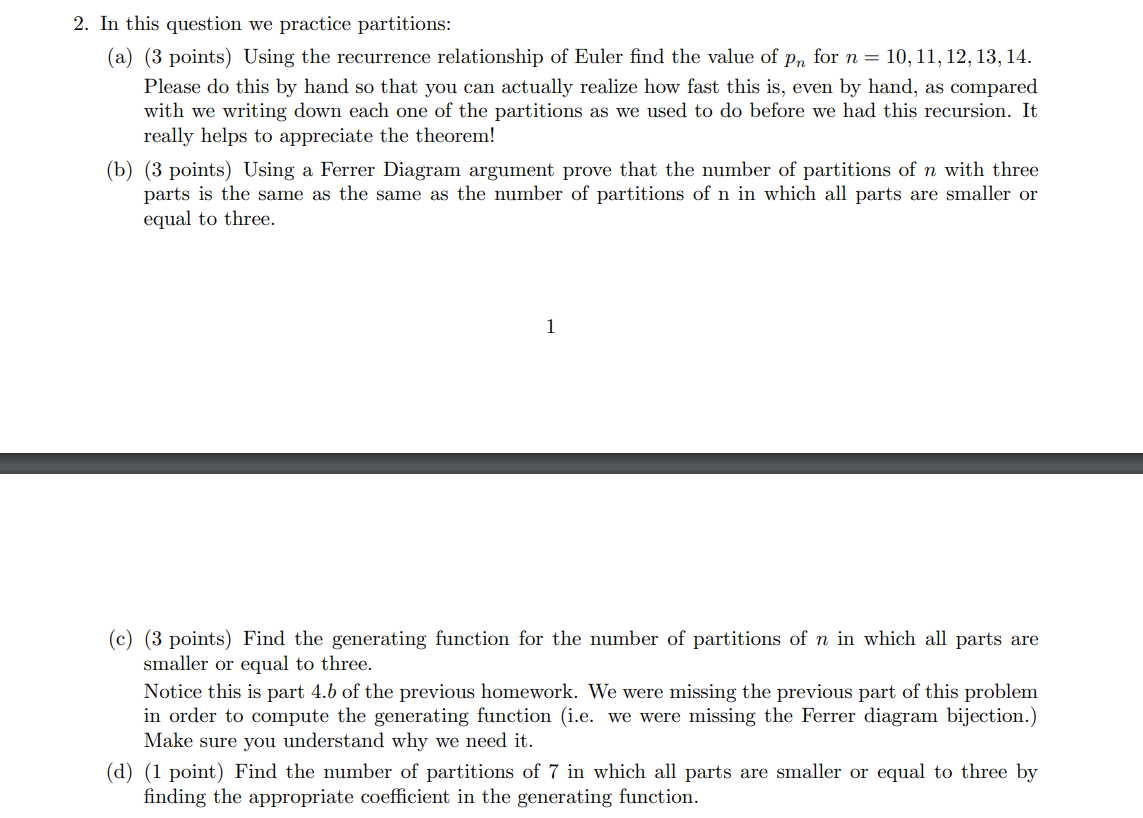 2. In this question we practice partitions:

(a) (3 points) Using the recurrence relationship of Euler find the value of $p_n$ for $n = 10, 11, 12, 13, 14$. Please do this by hand so that you can actually realize how fast this is, even by hand, as compared with we writing down each one of the partitions as we used to do before we had this recursion. It really helps to appreciate the theorem!

(b) (3 points) Using a Ferrer Diagram argument prove that the number of partitions of $n$ with three parts is the same as the same as the number of partitions of n in which all parts are smaller or equal to three.

1

(c) (3 points) Find the generating function for the number of partitions of $n$ in which all parts are smaller or equal to three.

Notice this is part 4.$b$ of the previous homework. We were missing the previous part of this problem in order to compute the generating function (i.e. we were missing the Ferrer diagram bijection.) Make sure you understand why we need it.

(d) (1 point) Find the number of partitions of 7 in which all parts are smaller or equal to three by finding the appropriate coefficient in the generating function.